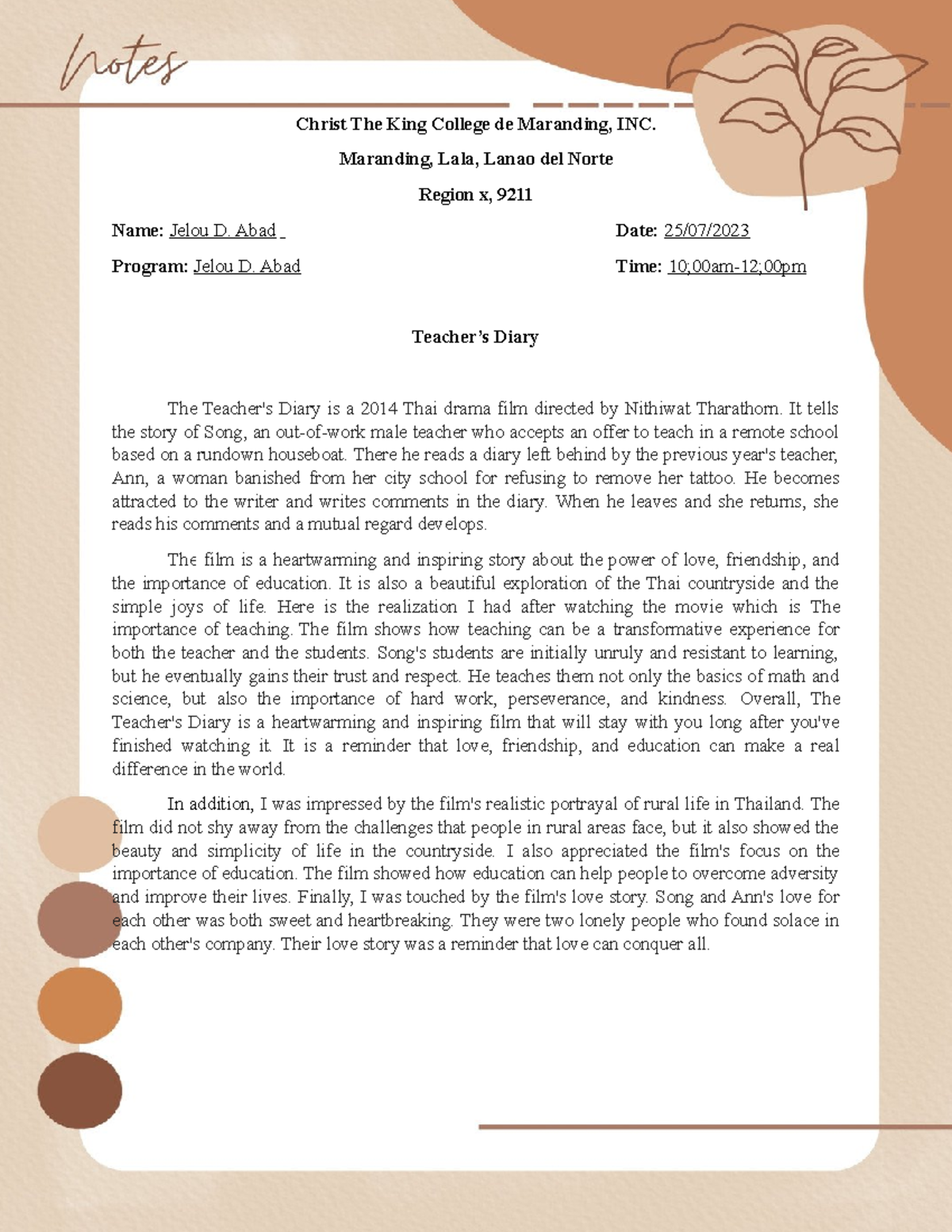 Notes

Christ The King College de Maranding, INC.

Maranding, Lala, Lanao del Norte

Region x, 9211

Name: Jelou D. Abad

Date: 25/07/2023

Program: Jelou D. Abad

Time: 10;00am-12;00pm

Teacher's Diary

The Teacher's Diary is a 2014 Thai drama film directed by Nithiwat Tharathorn. It tells the story of Song, an out-of-work male teacher who accepts an offer to teach in a remote school based on a rundown houseboat. There he reads a diary left behind by the previous year's teacher, Ann, a woman banished from her city school for refusing to remove her tattoo. He becomes attracted to the writer and writes comments in the diary. When he leaves and she returns, she reads his comments and a mutual regard develops.

The film is a heartwarming and inspiring story about the power of love, friendship, and the importance of education. It is also a beautiful exploration of the Thai countryside and the simple joys of life. Here is the realization I had after watching the movie which is The importance of teaching. The film shows how teaching can be a transformative experience for both the teacher and the students. Song's students are initially unruly and resistant to learning, but he eventually gains their trust and respect. He teaches them not only the basics of math and science, but also the importance of hard work, perseverance, and kindness. Overall, The Teacher's Diary is a heartwarming and inspiring film that will stay with you long after you've finished watching it. It is a reminder that love, friendship, and education can make a real difference in the world.

In addition, I was impressed by the film's realistic portrayal of rural life in Thailand. The film did not shy away from the challenges that people in rural areas face, but it also showed the beauty and simplicity of life in the countryside. I also appreciated the film's focus on the importance of education. The film showed how education can help people to overcome adversity and improve their lives. Finally, I was touched by the film's love story. Song and Ann's love for each other was both sweet and heartbreaking. They were two lonely people who found solace in each other's company. Their love story was a reminder that love can conquer all.